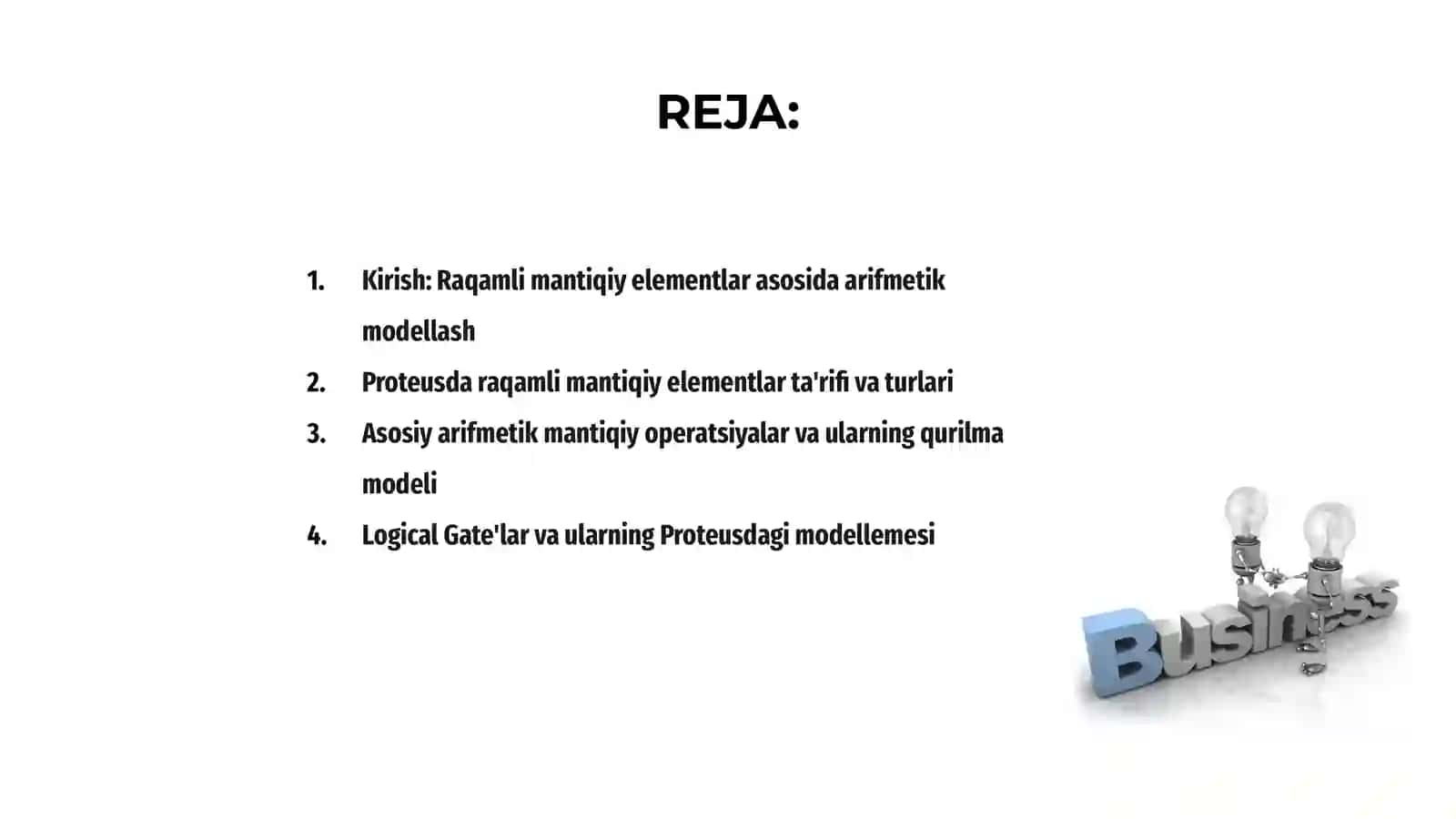 REJA:

1. Kirish: Raqamli mantiqiy elementlar asosida arifmetik modellash
2. Proteusda raqamli mantiqiy elementlar ta'rifi va turlari
3. Asosiy arifmetik mantiqiy operatsiyalar va ularning qurilma modeli
4. Logical Gate'lar va ularning Proteusdagi modellemesi

Business